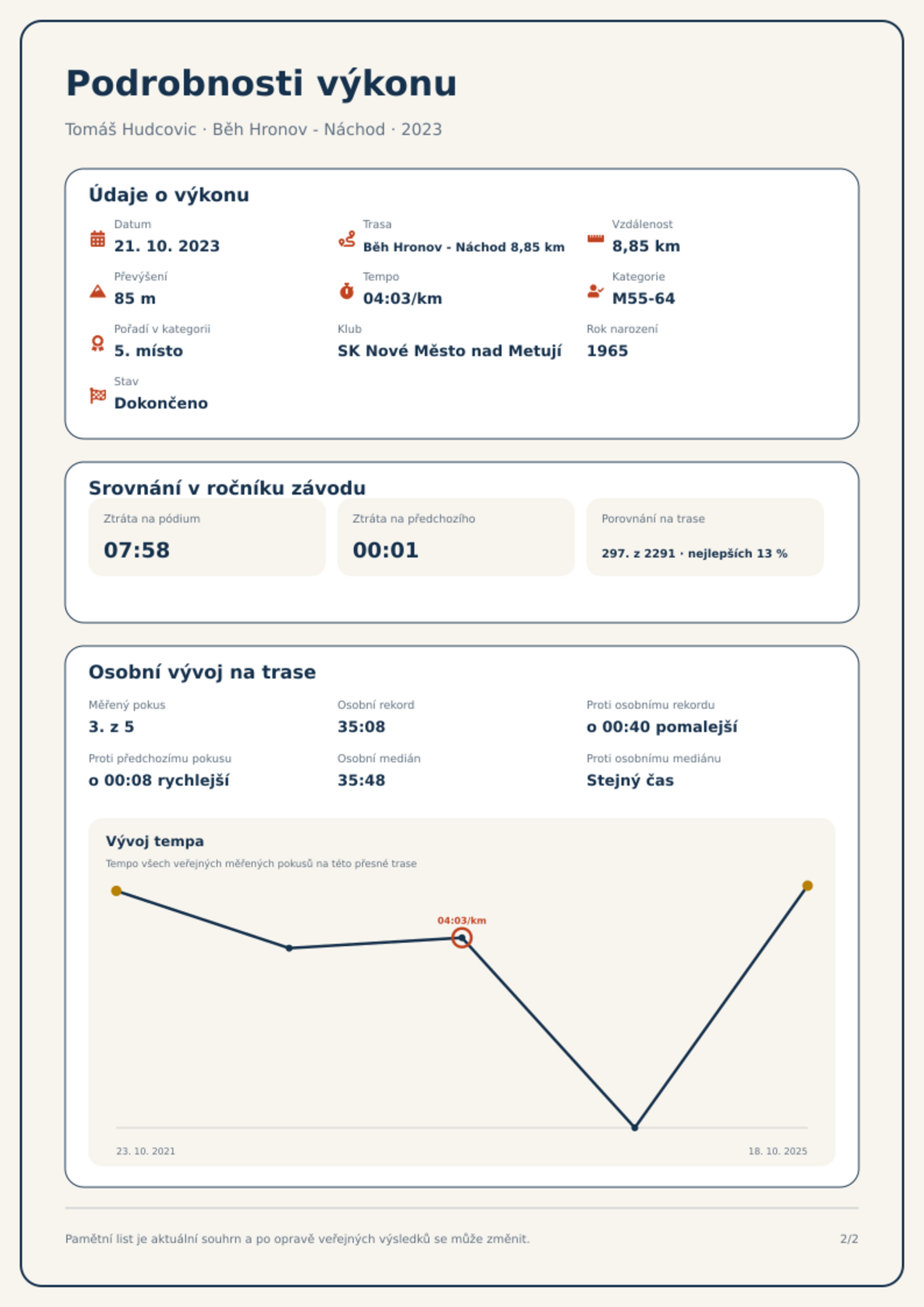 Podrobnosti výkonu

Tomáš Hudcovic · Běh Hronov - Náchod · 2023

Údaje o výkonu

Datum
21. 10. 2023

Trasa
Běh Hronov - Náchod 8,85 km

Vzdálenost
8,85 km

Převýšení
85 m

Tempo
04:03/km

Kategorie
M55-64

Pořadí v kategorii
5. místo

Klub
SK Nové Město nad Metují

Rok narození
1965

Stav
Dokončeno

Srovnání v ročníku závodu

Ztráta na pódium
07:58

Ztráta na předchozího
00:01

Porovnání na trase
297. z 2291 · nejlepších 13 %

Osobní vývoj na trase

Měřený pokus
3. z 5

Osobní rekord
35:08

Proti osobnímu rekordu
o 00:40 pomalejší

Proti předchozímu pokusu
o 00:08 rychlejší

Osobní medián
35:48

Proti osobnímu mediánu
Stejný čas

Vývoj tempa

Tempo všech veřejných měřených pokusů na této přesné trase

04:03/km

23. 10. 2021

18. 10. 2025

Pamětní list je aktuální souhrn a po opravě veřejných výsledků se může změnit.

2/2